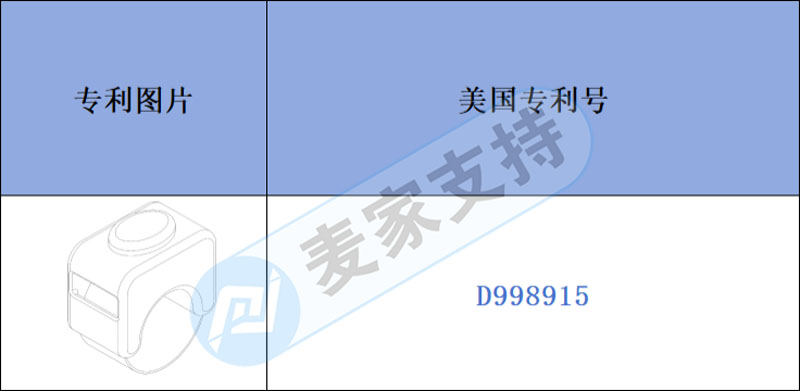 | 专利图片 | 美国专利号 |
|---|---|
|  | D998915 |

麦家支持